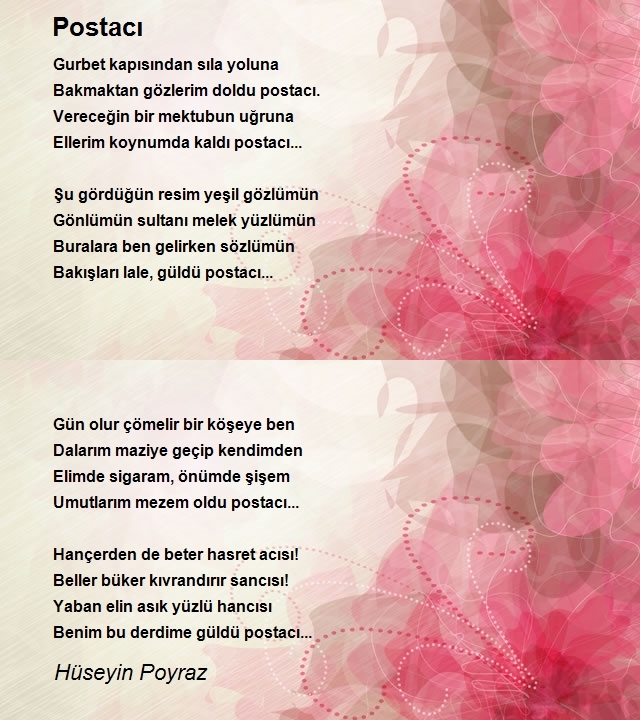 Postacı

Gurbet kapısından sıla yoluna
Bakmaktan gözlerim doldu postacı.
Vereceğin bir mektubun uğruna
Ellerim koynumda kaldı postacı...

Şu gördüğün resim yeşil gözlümün
Gönlümün sultanı melek yüzlümün
Buralara ben gelirken sözlümün
Bakışları lale, güldü postacı...

Gün olur çömelir bir köşeye ben
Dalarım maziye geçip kendimden
Elimde sigaram, önümde şişem
Umutlarım mezem oldu postacı...

Hançerden de beter hasret acısı!
Beller büker kıvrandırır sancısı!
Yaban elin asık yüzlü hancısı
Benim bu derdime güldü postacı...

Hüseyin Poyraz